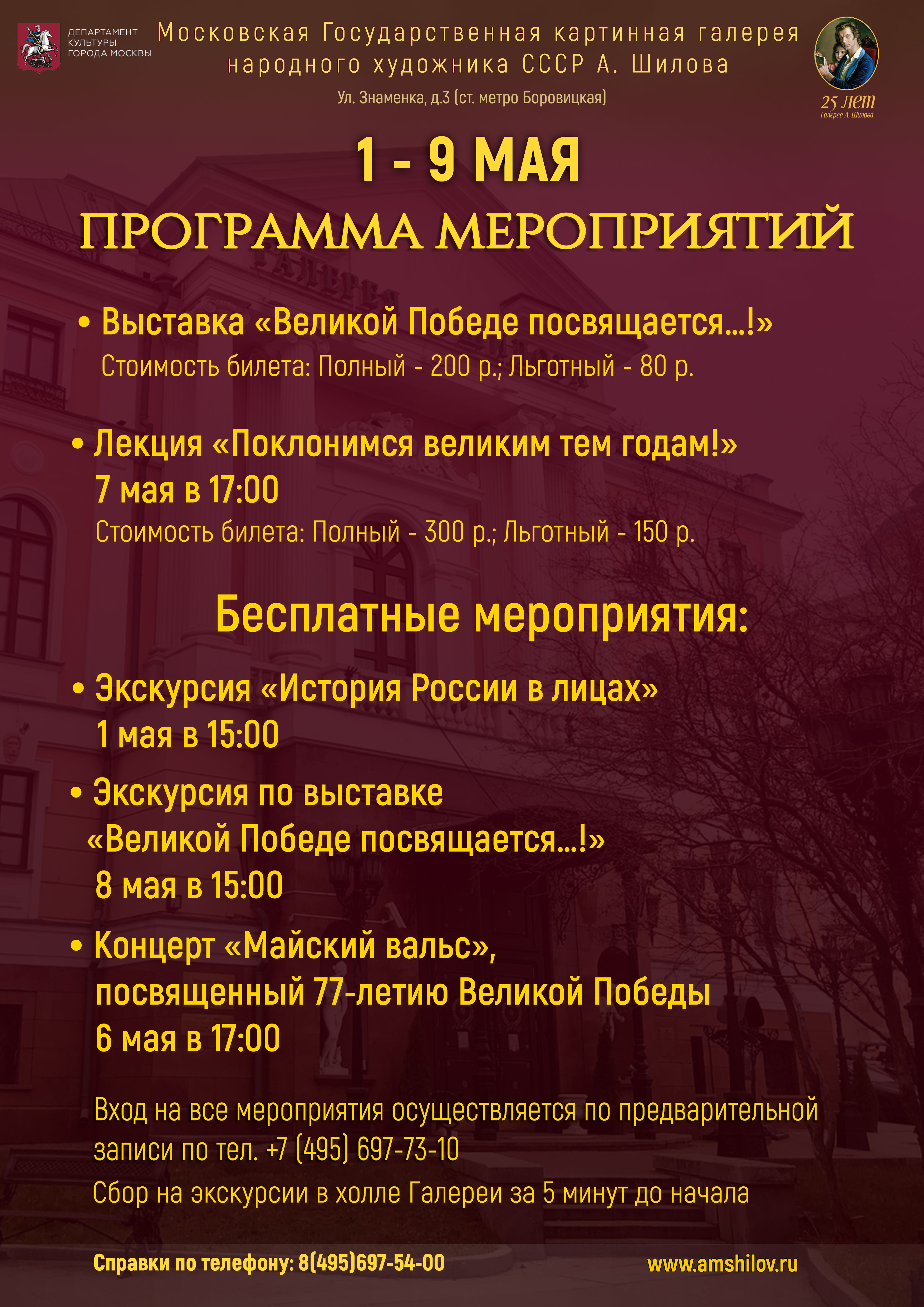 ДЕПАРТАМЕНТ КУЛЬТУРЫ ГОРОДА МОСКВЫ

Московская Государственная картинная галерея народного художника СССР А. Шилова

Ул. Знаменка, д.3 (ст. метро Боровицкая)

25 лет
Галерее А. Шилова

1 - 9 МАЯ

ПРОГРАММА МЕРОПРИЯТИЙ

• Выставка «Великой Победе посвящается...!»
Стоимость билета: Полный - 200 р.; Льготный - 80 р.

• Лекция «Поклонимся великим тем годам!»
7 мая в 17:00
Стоимость билета: Полный - 300 р.; Льготный - 150 р.

Бесплатные мероприятия:

• Экскурсия «История России в лицах»
1 мая в 15:00

• Экскурсия по выставке «Великой Победе посвящается...!»
8 мая в 15:00

• Концерт «Майский вальс», посвященный 77-летию Великой Победы
6 мая в 17:00

Вход на все мероприятия осуществляется по предварительной записи по тел. +7 (495) 697-73-10

Сбор на экскурсии в холле Галереи за 5 минут до начала

Справки по телефону: 8(495)697-54-00

www.amshilov.ru